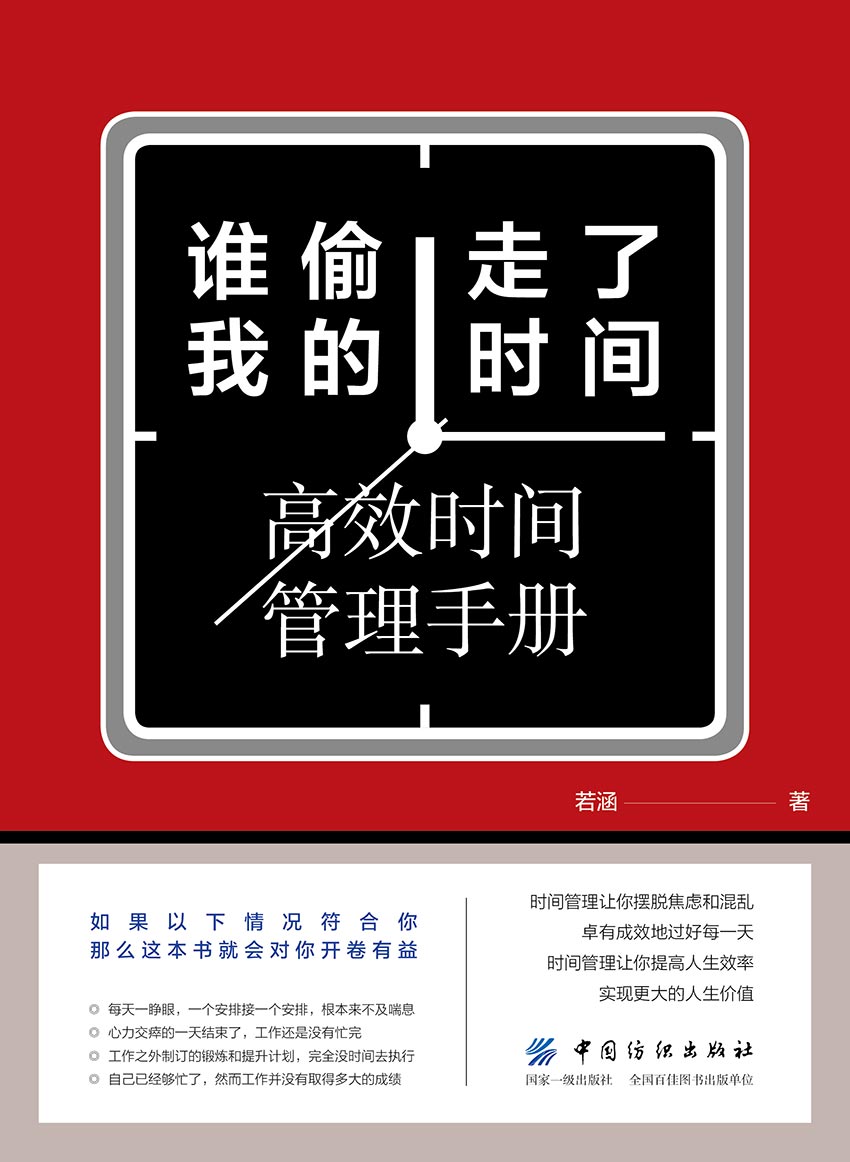 谁偷走了
我的时间

高效时间
管理手册

若涵 著

如果以下情况符合你
那么这本书就会对你开卷有益

每天一睁眼，一个安排接一个安排，根本来不及喘息
心力交瘁的一天结束了，工作还是没有忙完
工作之外制订的锻炼和提升计划，完全没时间去执行
自己已经够忙了，然而工作并没有取得多大的成绩

时间管理让你摆脱焦虑和混乱
卓有成效地过好每一天
时间管理让你提高人生效率
实现更大的人生价值

中国纺织出版社
国家一级出版社 全国百佳图书出版单位